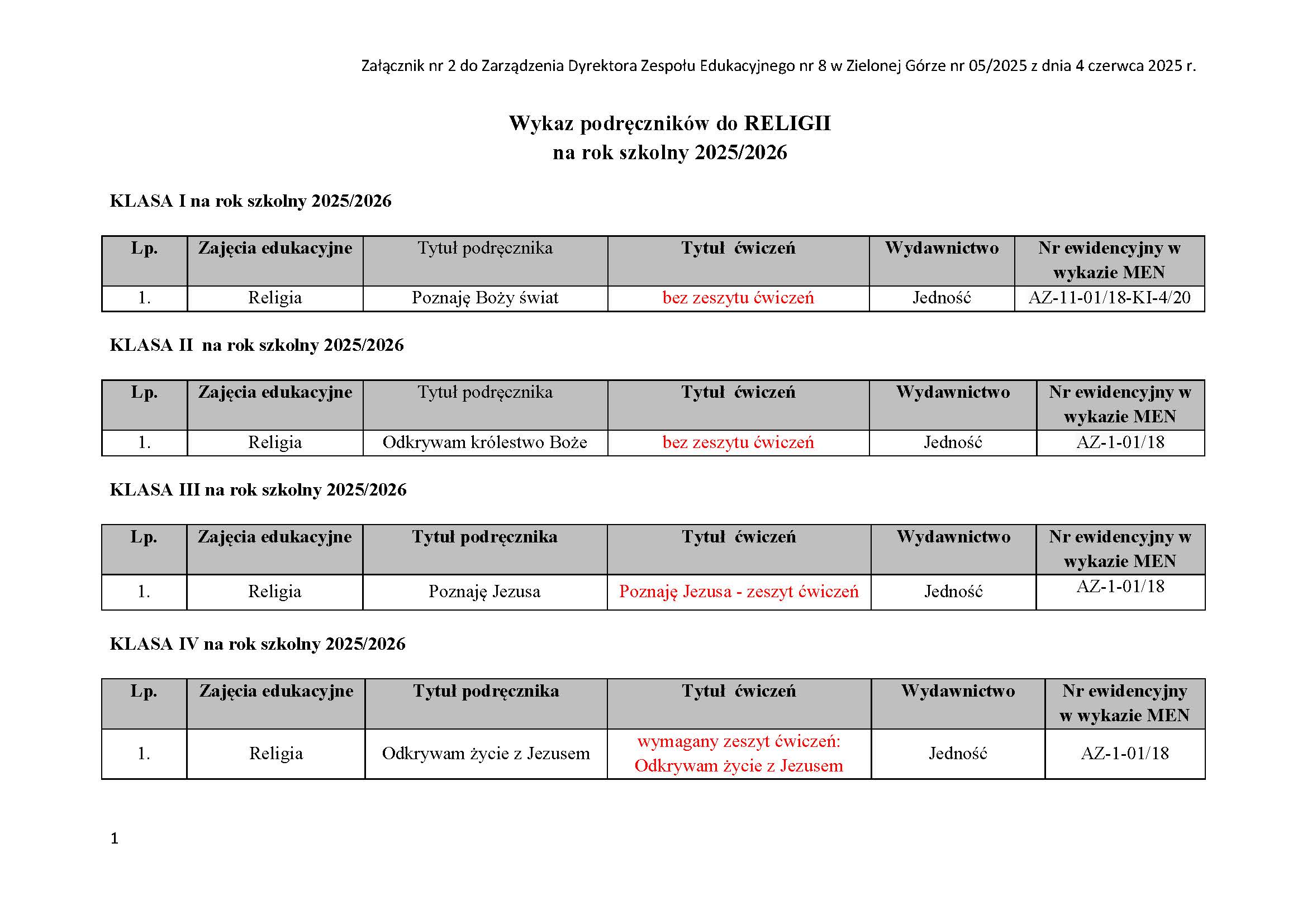 Załącznik nr 2 do Zarządzenia Dyrektora Zespołu Edukacyjnego nr 8 w Zielonej Górze nr 05/2025 z dnia 4 czerwca 2025 r.

Wykaz podręczników do RELIGII
na rok szkolny 2025/2026

KLASA I na rok szkolny 2025/2026

| Lp. | Zajęcia edukacyjne | Tytuł podręcznika | Tytuł ćwiczeń | Wydawnictwo | Nr ewidencyjny w wykazie MEN |
|---|---|---|---|---|---|
| 1. | Religia | Poznaję Boży świat | bez zeszytu ćwiczeń | Jedność | AZ-11-01/18-KI-4/20 |

KLASA II na rok szkolny 2025/2026

| Lp. | Zajęcia edukacyjne | Tytuł podręcznika | Tytuł ćwiczeń | Wydawnictwo | Nr ewidencyjny w wykazie MEN |
|---|---|---|---|---|---|
| 1. | Religia | Odkrywam królestwo Boże | bez zeszytu ćwiczeń | Jedność | AZ-1-01/18 |

KLASA III na rok szkolny 2025/2026

| Lp. | Zajęcia edukacyjne | Tytuł podręcznika | Tytuł ćwiczeń | Wydawnictwo | Nr ewidencyjny w wykazie MEN |
|---|---|---|---|---|---|
| 1. | Religia | Poznaję Jezusa | Poznaję Jezusa - zeszyt ćwiczeń | Jedność | AZ-1-01/18 |

KLASA IV na rok szkolny 2025/2026

| Lp. | Zajęcia edukacyjne | Tytuł podręcznika | Tytuł ćwiczeń | Wydawnictwo | Nr ewidencyjny w wykazie MEN |
|---|---|---|---|---|---|
| 1. | Religia | Odkrywam życie z Jezusem | wymagany zeszyt ćwiczeń: Odkrywam życie z Jezusem | Jedność | AZ-1-01/18 |

1